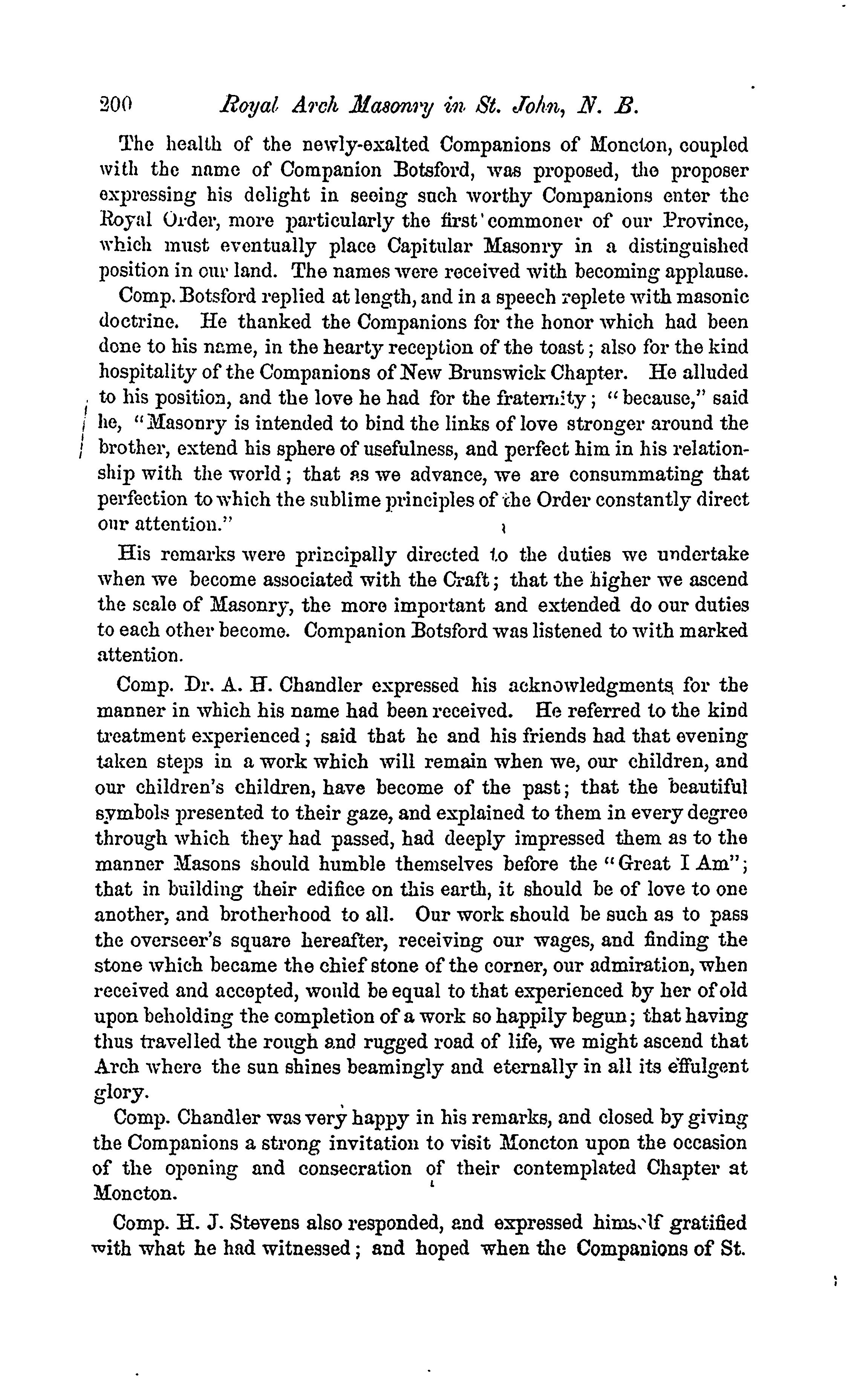 200 Royal Arch Masonry in St. John, N. B.

The health of the newly-exalted Companions of Moncton, coupled with the name of Companion Botsford, was proposed, the proposer expressing his delight in seeing such worthy Companions enter the Royal Order, more particularly the first commoner of our Province, which must eventually place Capitular Masonry in a distinguished position in our land. The names were received with becoming applause.

Comp. Botsford replied at length, and in a speech replete with masonic doctrine. He thanked the Companions for the honor which had been done to his name, in the hearty reception of the toast; also for the kind hospitality of the Companions of New Brunswick Chapter. He alluded to his position, and the love he had for the fraternity; "because," said he, "Masonry is intended to bind the links of love stronger around the brother, extend his sphere of usefulness, and perfect him in his relationship with the world; that as we advance, we are consummating that perfection to which the sublime principles of the Order constantly direct our attention."

His remarks were principally directed to the duties we undertake when we become associated with the Craft; that the higher we ascend the scale of Masonry, the more important and extended do our duties to each other become. Companion Botsford was listened to with marked attention.

Comp. Dr. A. H. Chandler expressed his acknowledgments for the manner in which his name had been received. He referred to the kind treatment experienced; said that he and his friends had that evening taken steps in a work which will remain when we, our children, and our children's children, have become of the past; that the beautiful symbols presented to their gaze, and explained to them in every degree through which they had passed, had deeply impressed them as to the manner Masons should humble themselves before the "Great I Am"; that in building their edifice on this earth, it should be of love to one another, and brotherhood to all. Our work should be such as to pass the overseer's square hereafter, receiving our wages, and finding the stone which became the chief stone of the corner, our admiration, when received and accepted, would be equal to that experienced by her of old upon beholding the completion of a work so happily begun; that having thus travelled the rough and rugged road of life, we might ascend that Arch where the sun shines beamingly and eternally in all its effulgent glory.

Comp. Chandler was very happy in his remarks, and closed by giving the Companions a strong invitation to visit Moncton upon the occasion of the opening and consecration of their contemplated Chapter at Moncton.

Comp. H. J. Stevens also responded, and expressed himself gratified with what he had witnessed; and hoped when the Companions of St.